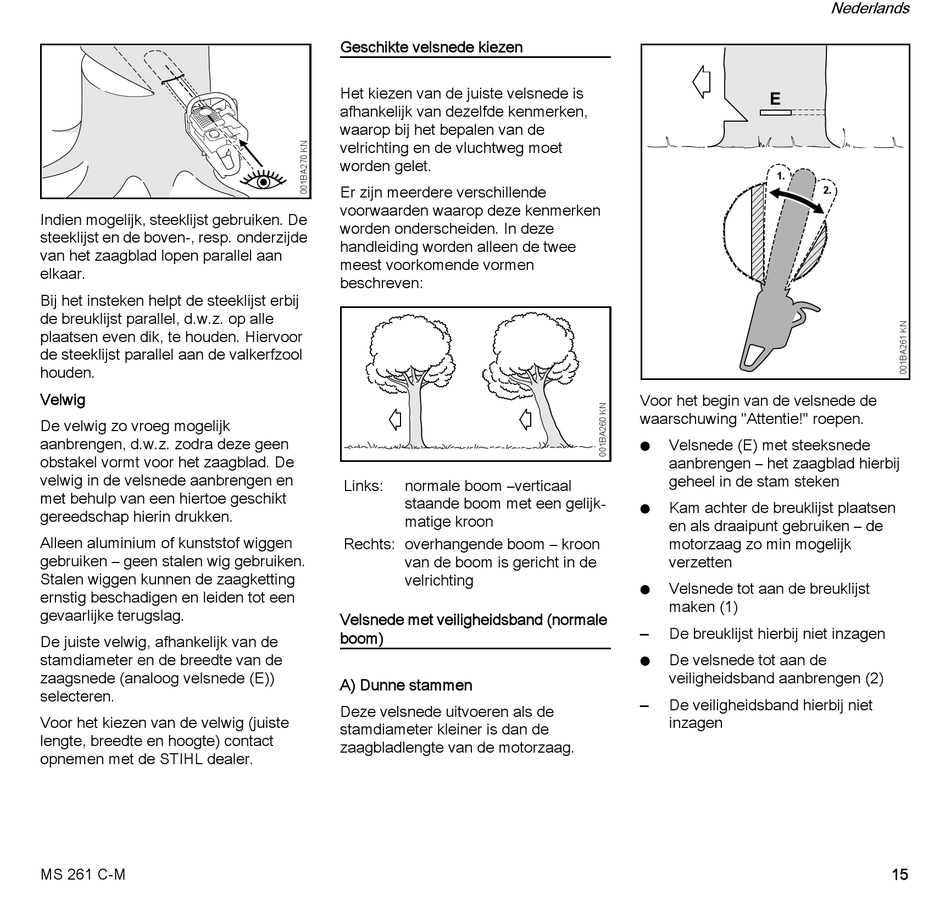 Nederlands

001BA270 KN

Indien mogelijk, steeklijst gebruiken. De steeklijst en de boven-, resp. onderzijde van het zaagblad lopen parallel aan elkaar.

Bij het insteken helpt de steeklijst erbij de breuklijst parallel, d.w.z. op alle plaatsen even dik, te houden. Hiervoor de steeklijst parallel aan de valkerfzool houden.

Velwig

De velwig zo vroeg mogelijk aanbrengen, d.w.z. zodra deze geen obstakel vormt voor het zaagblad. De velwig in de velsnede aanbrengen en met behulp van een hiertoe geschikt gereedschap hierin drukken.

Alleen aluminium of kunststof wiggen gebruiken – geen stalen wig gebruiken. Stalen wiggen kunnen de zaagketting ernstig beschadigen en leiden tot een gevaarlijke terugslag.

De juiste velwig, afhankelijk van de stamdiameter en de breedte van de zaagsnede (analoog velsnede (E)) selecteren.

Voor het kiezen van de velwig (juiste lengte, breedte en hoogte) contact opnemen met de STIHL dealer.

Geschikte velsnede kiezen

Het kiezen van de juiste velsnede is afhankelijk van dezelfde kenmerken, waarop bij het bepalen van de velrichting en de vluchtweg moet worden gelet.

Er zijn meerdere verschillende voorwaarden waarop deze kenmerken worden onderscheiden. In deze handleiding worden alleen de twee meest voorkomende vormen beschreven:

001BA260 KN

Links: normale boom –verticaal staande boom met een gelijkmatige kroon

Rechts: overhangende boom – kroon van de boom is gericht in de velrichting

Velsnede met veiligheidsband (normale boom)

A) Dunne stammen

Deze velsnede uitvoeren als de stamdiameter kleiner is dan de zaagbladlengte van de motorzaag.

E

1.

2.

001BA261 KN

Voor het begin van de velsnede de waarschuwing "Attentie!" roepen.

● Velsnede (E) met steeksnede aanbrengen – het zaagblad hierbij geheel in de stam steken

● Kam achter de breuklijst plaatsen en als draaipunt gebruiken – de motorzaag zo min mogelijk verzetten

● Velsnede tot aan de breuklijst maken (1)

– De breuklijst hierbij niet inzagen

● De velsnede tot aan de veiligheidsband aanbrengen (2)

– De veiligheidsband hierbij niet inzagen

MS 261 C-M

15